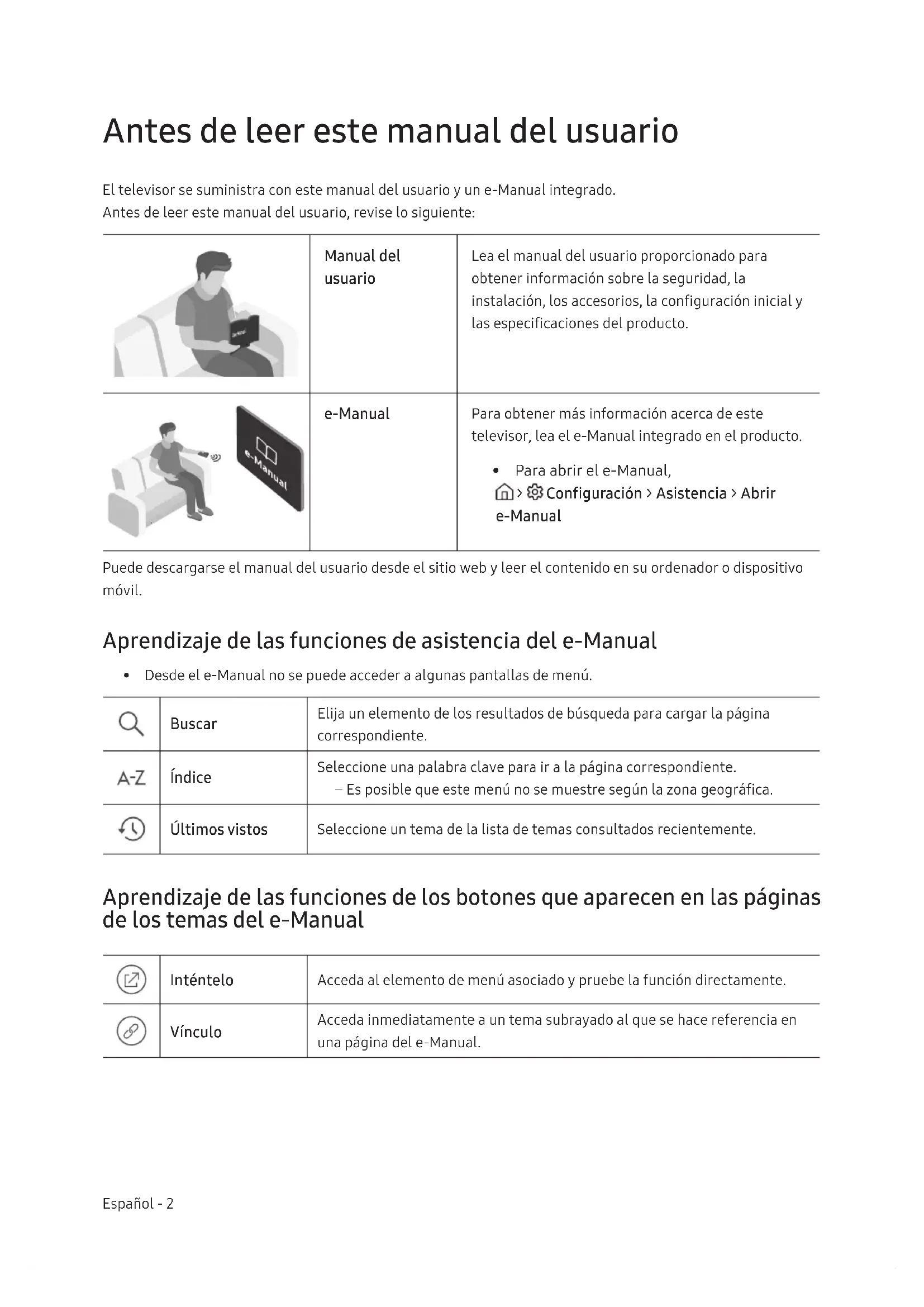 Antes de leer este manual del usuario

El televisor se suministra con este manual del usuario y un e-Manual integrado.
Antes de leer este manual del usuario, revise lo siguiente:

| | Manual del usuario | Lea el manual del usuario proporcionado para obtener información sobre la seguridad, la instalación, los accesorios, la configuración inicial y las especificaciones del producto. |
|---|---|---|
| e-Manual | e-Manual | Para obtener más información acerca de este televisor, lea el e-Manual integrado en el producto. • Para abrir el e-Manual, > Configuración > Asistencia > Abrir e-Manual |

Puede descargarse el manual del usuario desde el sitio web y leer el contenido en su ordenador o dispositivo móvil.

Aprendizaje de las funciones de asistencia del e-Manual

• Desde el e-Manual no se puede acceder a algunas pantallas de menú.

| | Buscar | Elija un elemento de los resultados de búsqueda para cargar la página correspondiente. |
|---|---|---|
| A-Z | Índice | Seleccione una palabra clave para ir a la página correspondiente. – Es posible que este menú no se muestre según la zona geográfica. |
| | Últimos vistos | Seleccione un tema de la lista de temas consultados recientemente. |

Aprendizaje de las funciones de los botones que aparecen en las páginas de los temas del e-Manual

| | Inténtelo | Acceda al elemento de menú asociado y pruebe la función directamente. |
|---|---|---|
| | Vínculo | Acceda inmediatamente a un tema subrayado al que se hace referencia en una página del e-Manual. |

Español - 2